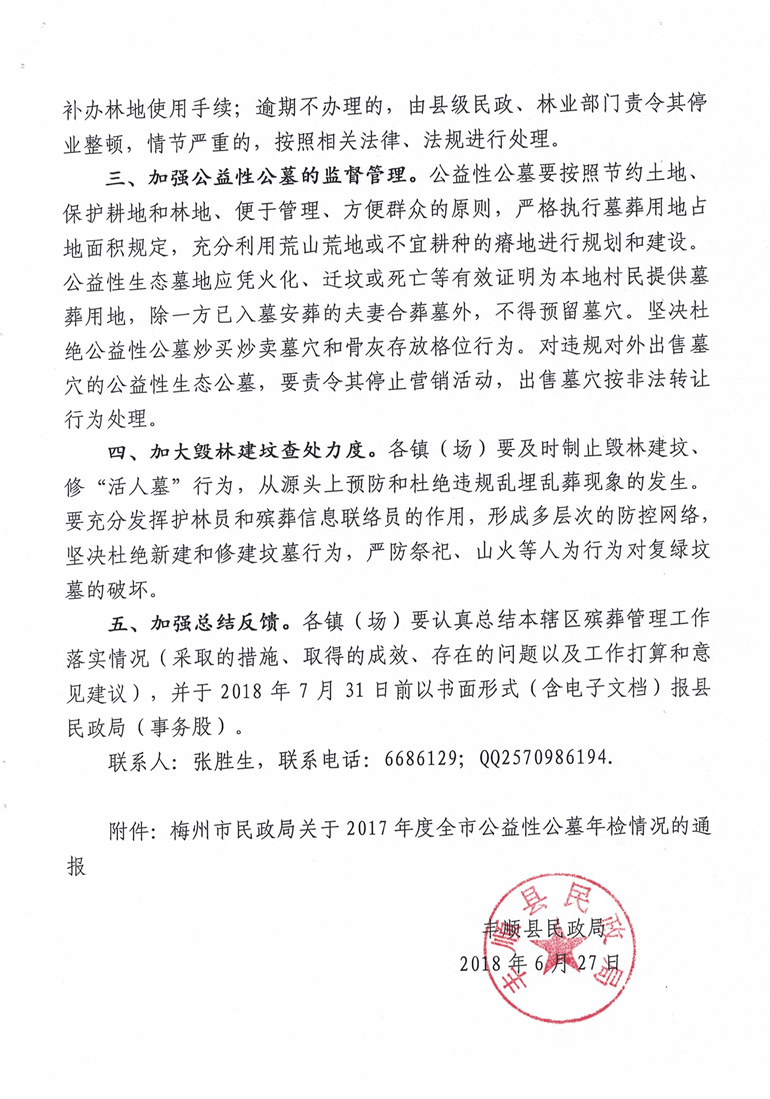 补办林地使用手续；逾期不办理的，由县级民政、林业部门责令其停业整顿，情节严重的，按照相关法律、法规进行处理。

三、加强公益性公墓的监督管理。公益性公墓要按照节约土地、保护耕地和林地、便于管理、方便群众的原则，严格执行墓葬用地占地面积规定，充分利用荒山荒地或不宜耕种的瘠地进行规划和建设。公益性生态墓地应凭火化、迁坟或死亡等有效证明为本地村民提供墓葬用地，除一方已入墓安葬的夫妻合葬墓外，不得预留墓穴。坚决杜绝公益性公墓炒买炒卖墓穴和骨灰存放格位行为。对违规对外出售墓穴的公益性生态公墓，要责令其停止营销活动，出售墓穴按非法转让行为处理。

四、加大毁林建坟查处力度。各镇（场）要及时制止毁林建坟、修“活人墓”行为，从源头上预防和杜绝违规乱埋乱葬现象的发生。要充分发挥护林员和殡葬信息联络员的作用，形成多层次的防控网络，坚决杜绝新建和修建坟墓行为，严防祭祀、山火等人为行为对复绿坟墓的破坏。

五、加强总结反馈。各镇（场）要认真总结本辖区殡葬管理工作落实情况（采取的措施、取得的成效、存在的问题以及工作打算和意见建议），并于 2018 年 7 月 31 日前以书面形式（含电子文档）报县民政局（事务股）。

联系人：张胜生，联系电话：6686129；QQ2570986194.

附件：梅州市民政局关于 2017 年度全市公益性公墓年检情况的通报

丰顺县民政局

2018 年 6 月 27 日

丰顺县民政局